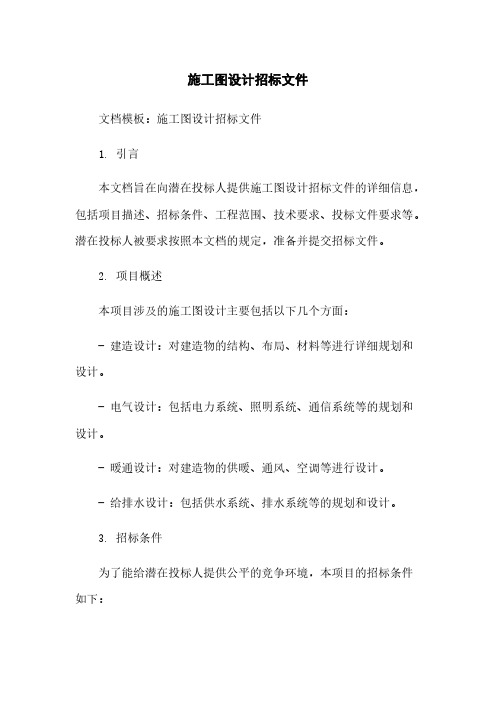 施工图设计招标文件

文档模板：施工图设计招标文件

1. 引言

本文档旨在向潜在投标人提供施工图设计招标文件的详细信息，包括项目描述、招标条件、工程范围、技术要求、投标文件要求等。潜在投标人被要求按照本文档的规定，准备并提交招标文件。

2. 项目概述

本项目涉及的施工图设计主要包括以下几个方面：

- 建造设计：对建造物的结构、布局、材料等进行详细规划和设计。

- 电气设计：包括电力系统、照明系统、通信系统等的规划和设计。

- 暖通设计：对建造物的供暖、通风、空调等进行设计。

- 给排水设计：包括供水系统、排水系统等的规划和设计。

3. 招标条件

为了能给潜在投标人提供公平的竞争环境，本项目的招标条件如下：